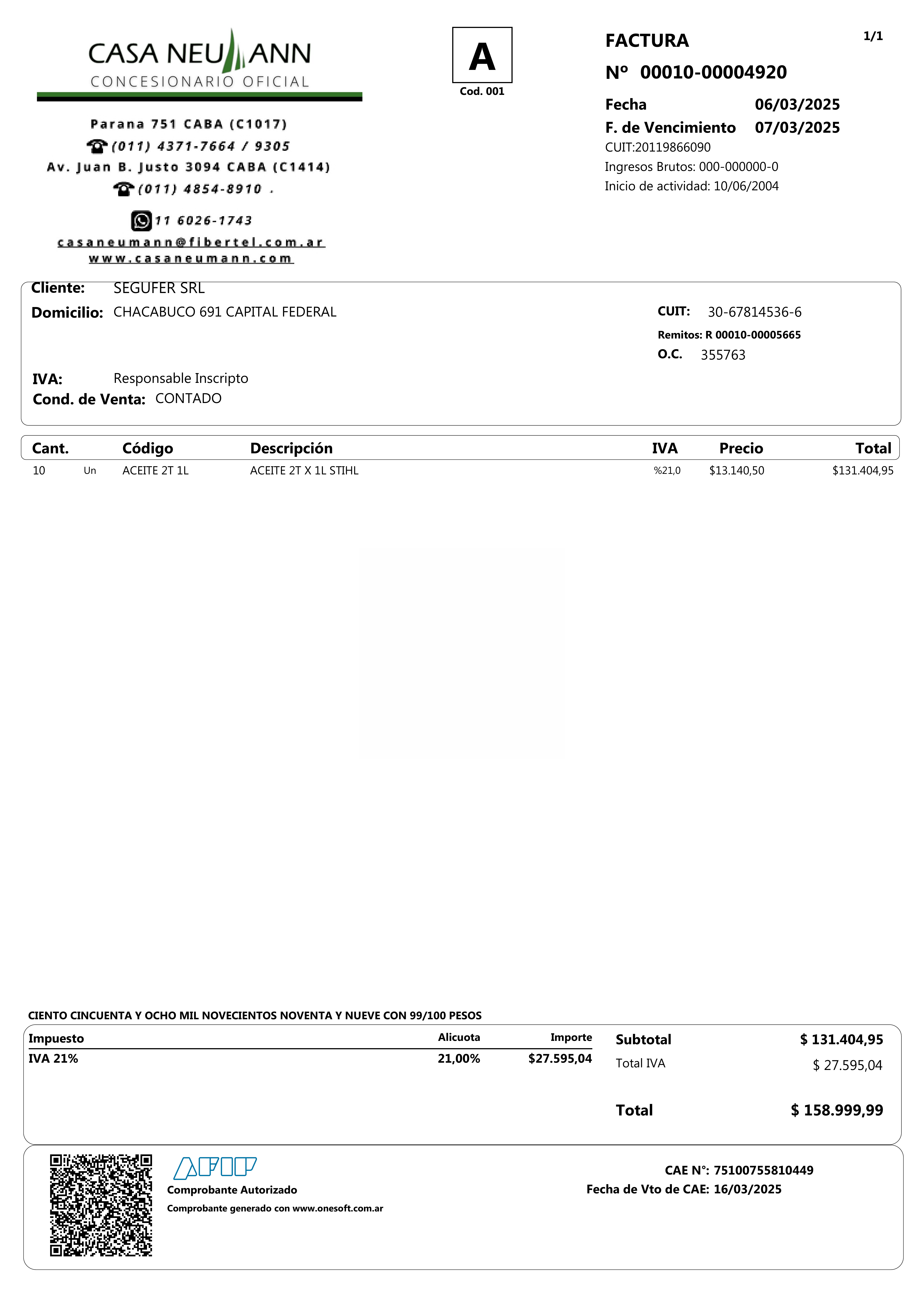 CASA NEUMANN
CONCESIONARIO OFICIAL

Parana 751 CABA (C1017)
(011) 4371-7664 / 9305
Av. Juan B. Justo 3094 CABA (C1414)
(011) 4854-8910 .
11 6026-1743
casaneumann@fibertel.com.ar
www.casaneumann.com

A
Cod. 001

FACTURA
1/1
Nº 00010-00004920
Fecha 06/03/2025
F. de Vencimiento 07/03/2025
CUIT:20119866090
Ingresos Brutos: 000-000000-0
Inicio de actividad: 10/06/2004

Cliente: SEGUFER SRL
Domicilio: CHACABUCO 691 CAPITAL FEDERAL
CUIT: 30-67814536-6
Remitos: R 00010-00005665
O.C. 355763
IVA: Responsable Inscripto
Cond. de Venta: CONTADO

| Cant. | | Código | Descripción | IVA | Precio | Total |
|---|---|---|---|---|---|---|
| 10 | Un | ACEITE 2T 1L | ACEITE 2T X 1L STIHL | %21,0 | $13.140,50 | $131.404,95 |

CIENTO CINCUENTA Y OCHO MIL NOVECIENTOS NOVENTA Y NUEVE CON 99/100 PESOS

| Impuesto | Alicuota | Importe |
|---|---|---|
| IVA 21% | 21,00% | $27.595,04 |

Subtotal $ 131.404,95
Total IVA $ 27.595,04
Total $ 158.999,99

AFIP
Comprobante Autorizado
Comprobante generado con www.onesoft.com.ar

CAE N°: 75100755810449
Fecha de Vto de CAE: 16/03/2025